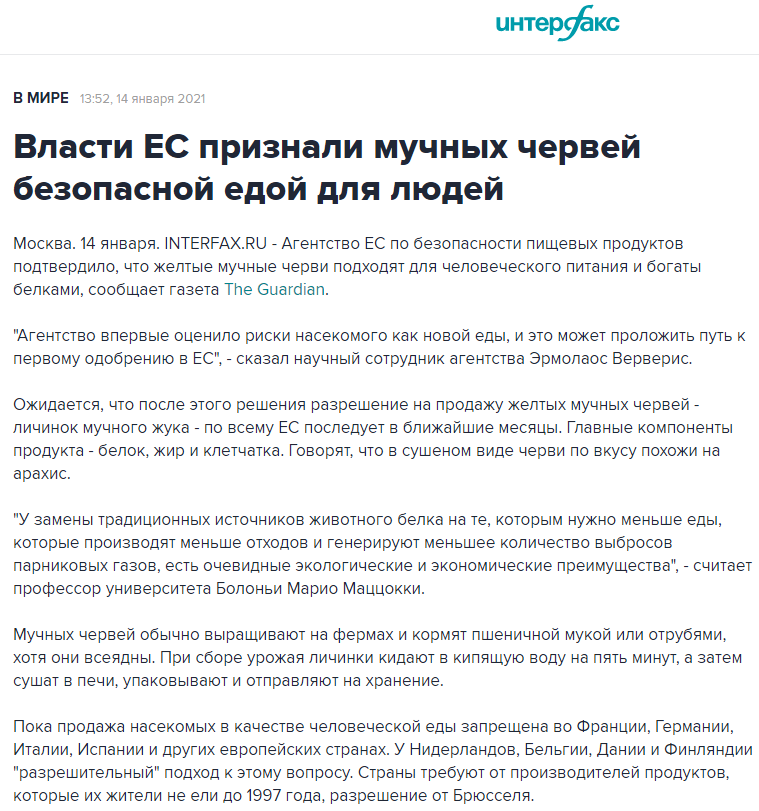 интерфакс

В МИРЕ 13:52, 14 января 2021

Власти ЕС признали мучных червей безопасной едой для людей

Москва. 14 января. INTERFAX.RU - Агентство ЕС по безопасности пищевых продуктов подтвердило, что желтые мучные черви подходят для человеческого питания и богаты белками, сообщает газета The Guardian.

"Агентство впервые оценило риски насекомого как новой еды, и это может проложить путь к первому одобрению в ЕС", - сказал научный сотрудник агентства Эрмолаос Верверис.

Ожидается, что после этого решения разрешение на продажу желтых мучных червей - личинок мучного жука - по всему ЕС последует в ближайшие месяцы. Главные компоненты продукта - белок, жир и клетчатка. Говорят, что в сушеном виде черви по вкусу похожи на арахис.

"У замены традиционных источников животного белка на те, которым нужно меньше еды, которые производят меньше отходов и генерируют меньшее количество выбросов парниковых газов, есть очевидные экологические и экономические преимущества", - считает профессор университета Болоньи Марио Маццокки.

Мучных червей обычно выращивают на фермах и кормят пшеничной мукой или отрубями, хотя они всеядны. При сборе урожая личинки кидают в кипящую воду на пять минут, а затем сушат в печи, упаковывают и отправляют на хранение.

Пока продажа насекомых в качестве человеческой еды запрещена во Франции, Германии, Италии, Испании и других европейских странах. У Нидерландов, Бельгии, Дании и Финляндии "разрешительный" подход к этому вопросу. Страны требуют от производителей продуктов, которые их жители не ели до 1997 года, разрешение от Брюсселя.